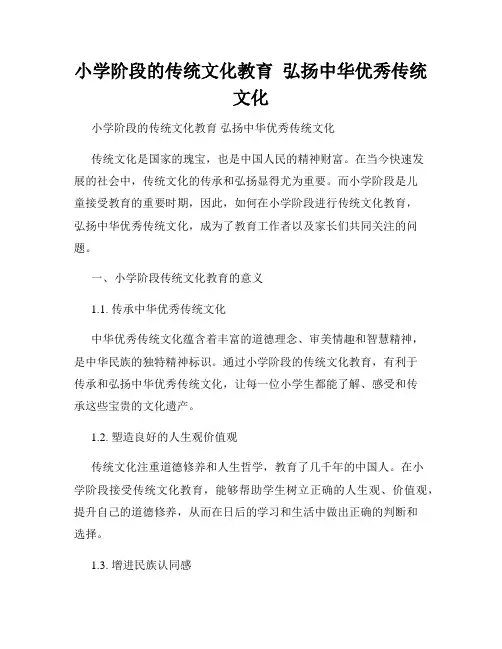 小学阶段的传统文化教育 弘扬中华优秀传统文化

小学阶段的传统文化教育 弘扬中华优秀传统文化

传统文化是国家的瑰宝，也是中国人民的精神财富。在当今快速发展的社会中，传统文化的传承和弘扬显得尤为重要。而小学阶段是儿童接受教育的重要时期，因此，如何在小学阶段进行传统文化教育，弘扬中华优秀传统文化，成为了教育工作者以及家长们共同关注的问题。

一、小学阶段传统文化教育的意义

1.1. 传承中华优秀传统文化

中华优秀传统文化蕴含着丰富的道德理念、审美情趣和智慧精神，是中华民族的独特精神标识。通过小学阶段的传统文化教育，有利于传承和弘扬中华优秀传统文化，让每一位小学生都能了解、感受和传承这些宝贵的文化遗产。

1.2. 塑造良好的人生观价值观

传统文化注重道德修养和人生哲学，教育了几千年的中国人。在小学阶段接受传统文化教育，能够帮助学生树立正确的人生观、价值观，提升自己的道德修养，从而在日后的学习和生活中做出正确的判断和选择。

1.3. 增进民族认同感